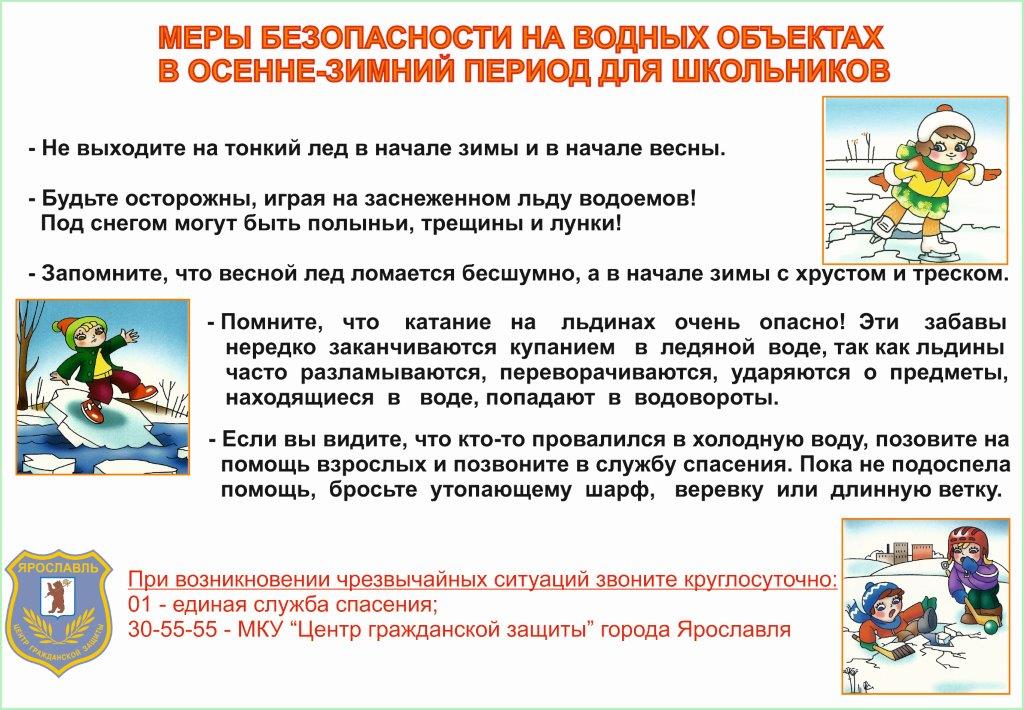 МЕРЫ БЕЗОПАСНОСТИ НА ВОДНЫХ ОБЪЕКТАХ
В ОСЕННЕ-ЗИМНИЙ ПЕРИОД ДЛЯ ШКОЛЬНИКОВ

- Не выходите на тонкий лед в начале зимы и в начале весны.

- Будьте осторожны, играя на заснеженном льду водоемов! Под снегом могут быть полыньи, трещины и лунки!

- Запомните, что весной лед ломается бесшумно, а в начале зимы с хрустом и треском.

- Помните, что катание на льдинах очень опасно! Эти забавы нередко заканчиваются купанием в ледяной воде, так как льдины часто разламываются, переворачиваются, ударяются о предметы, находящиеся в воде, попадают в водовороты.

- Если вы видите, что кто-то провалился в холодную воду, позовите на помощь взрослых и позвоните в службу спасения. Пока не подоспела помощь, бросьте утопающему шарф, веревку или длинную ветку.

ЯРОСЛАВЛЬ
ЦЕНТР ГРАЖДАНСКОЙ ЗАЩИТЫ

При возникновении чрезвычайных ситуаций звоните круглосуточно:
01 - единая служба спасения;
30-55-55 - МКУ "Центр гражданской защиты" города Ярославля